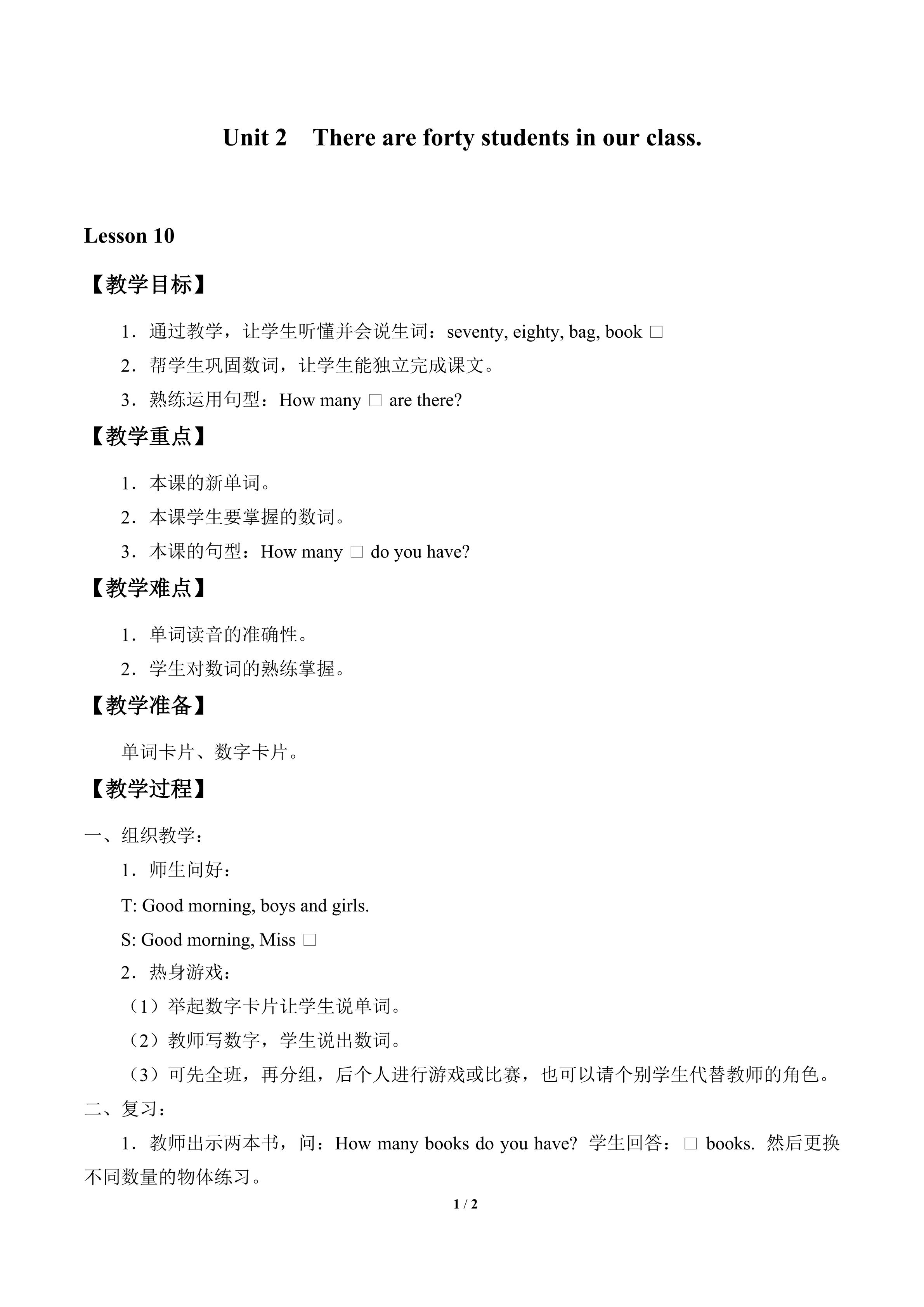 Unit 2 There are forty students in our class.

Lesson 10

【教学目标】

1．通过教学，让学生听懂并会说生词：seventy, eighty, bag, book □

2．帮学生巩固数词，让学生能独立完成课文。

3．熟练运用句型：How many □ are there?

【教学重点】

1．本课的新单词。

2．本课学生要掌握的数词。

3．本课的句型：How many □ do you have?

【教学难点】

1．单词读音的准确性。

2．学生对数词的熟练掌握。

【教学准备】

单词卡片、数字卡片。

【教学过程】

一、组织教学：

1．师生问好：

T: Good morning, boys and girls.

S: Good morning, Miss □

2．热身游戏：

（1）举起数字卡片让学生说单词。

（2）教师写数字，学生说出数词。

（3）可先全班，再分组，后个人进行游戏或比赛，也可以请个别学生代替教师的角色。

二、复习：

1．教师出示两本书，问：How many books do you have? 学生回答：□ books. 然后更换不同数量的物体练习。

1 / 2